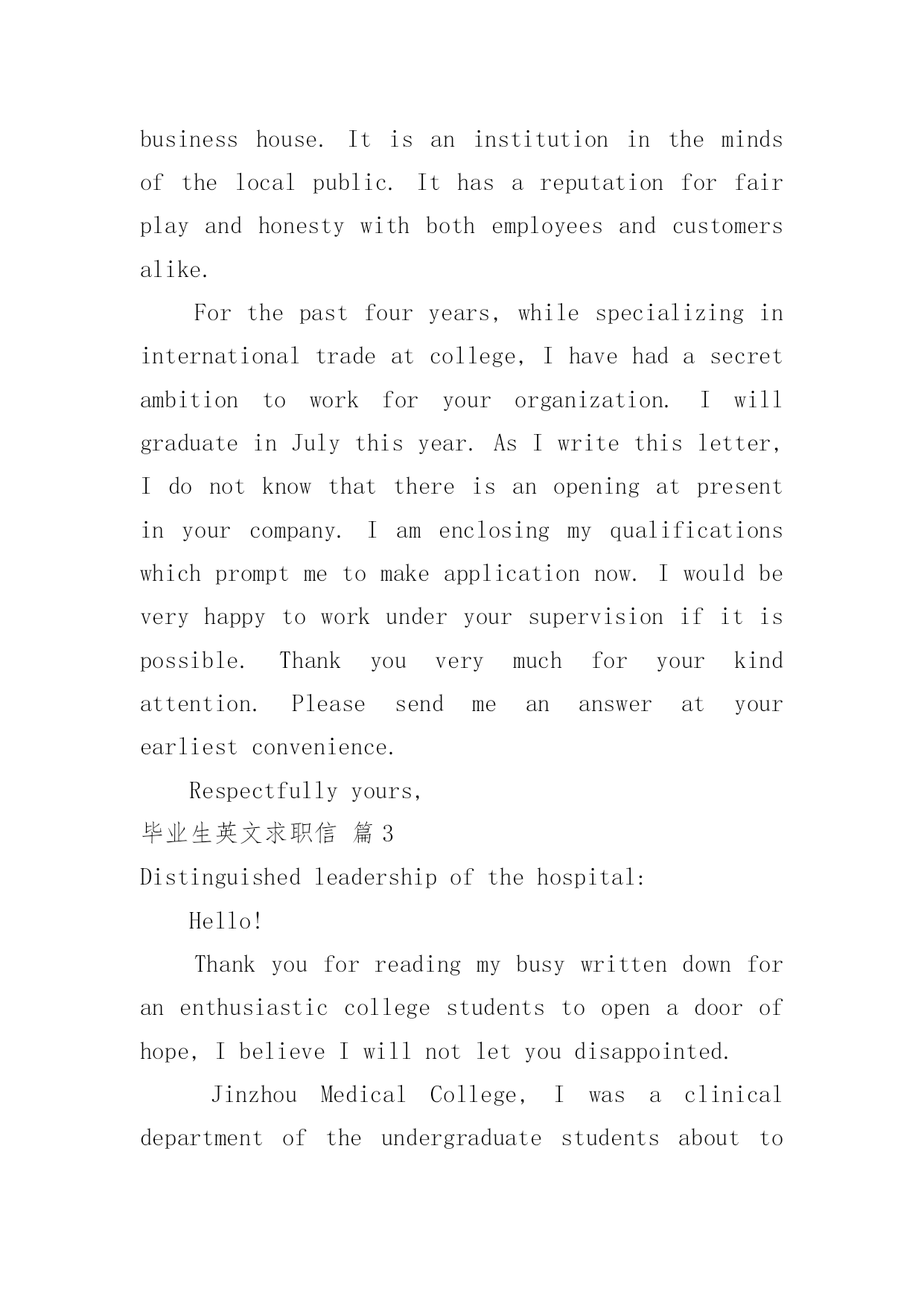 business house. It is an institution in the minds of the local public. It has a reputation for fair play and honesty with both employees and customers alike.

For the past four years, while specializing in international trade at college, I have had a secret ambition to work for your organization. I will graduate in July this year. As I write this letter, I do not know that there is an opening at present in your company. I am enclosing my qualifications which prompt me to make application now. I would be very happy to work under your supervision if it is possible. Thank you very much for your kind attention. Please send me an answer at your earliest convenience.

Respectfully yours,

毕业生英文求职信 篇3

Distinguished leadership of the hospital:

Hello!

Thank you for reading my busy written down for an enthusiastic college students to open a door of hope, I believe I will not let you disappointed.

Jinzhou Medical College, I was a clinical department of the undergraduate students about to